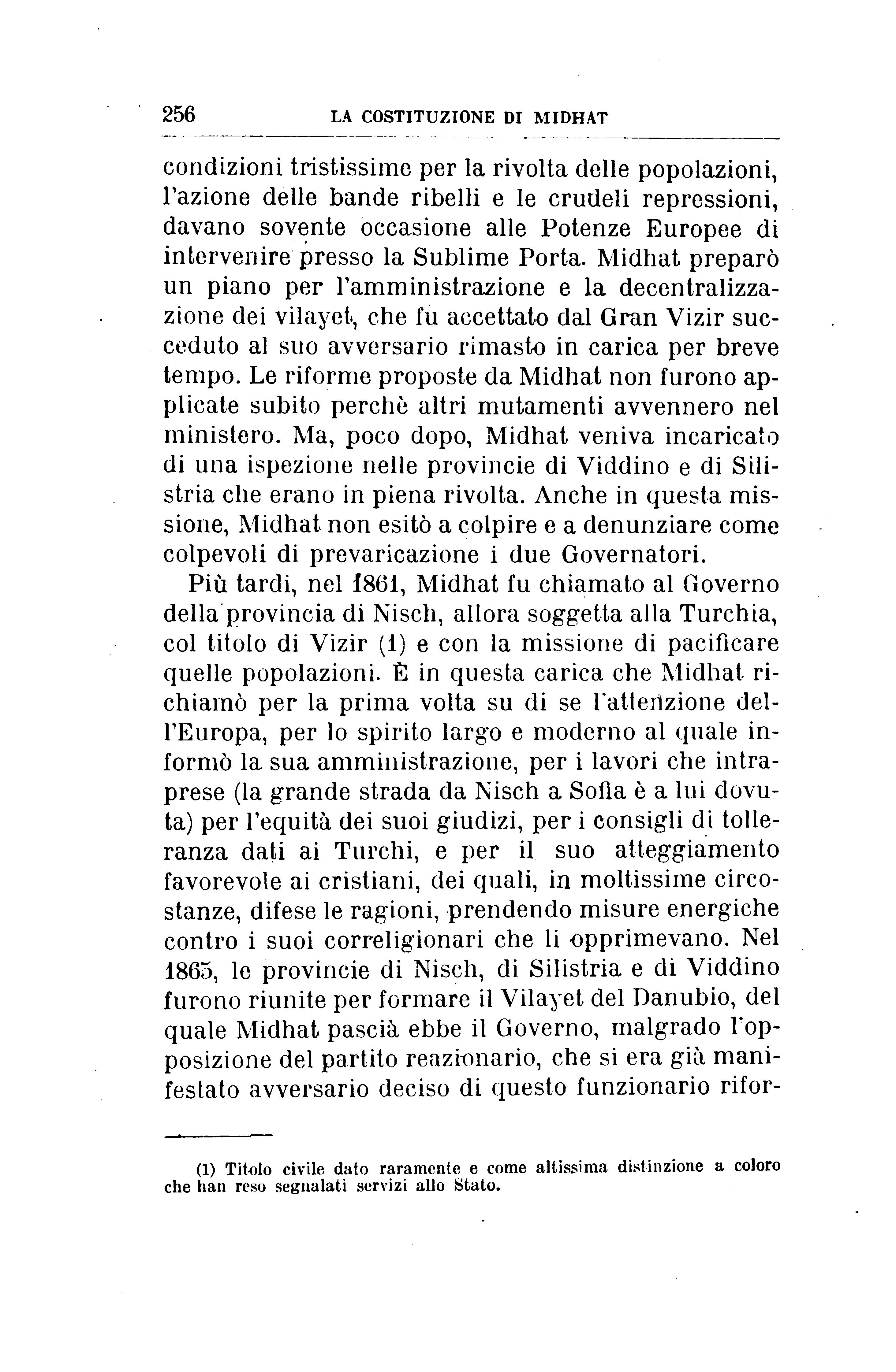 256 LA COSTITUZIONE DI MIDHAT

condizioni tristissime per la rivolta delle popolazioni, l'azione delle bande ribelli e le crudeli repressioni, davano sovente occasione alle Potenze Europee di intervenire presso la Sublime Porta. Midhat preparò un piano per l'amministrazione e la decentralizzazione dei vilayet, che fu accettato dal Gran Vizir succeduto al suo avversario rimasto in carica per breve tempo. Le riforme proposte da Midhat non furono applicate subito perchè altri mutamenti avvennero nel ministero. Ma, poco dopo, Midhat veniva incaricato di una ispezione nelle provincie di Viddino e di Silistria che erano in piena rivolta. Anche in questa missione, Midhat non esitò a colpire e a denunziare come colpevoli di prevaricazione i due Governatori.

Più tardi, nel 1861, Midhat fu chiamato al Governo della provincia di Nisch, allora soggetta alla Turchia, col titolo di Vizir (1) e con la missione di pacificare quelle popolazioni. È in questa carica che Midhat richiamò per la prima volta su di se l'attenzione dell'Europa, per lo spirito largo e moderno al quale informò la sua amministrazione, per i lavori che intraprese (la grande strada da Nisch a Sofia è a lui dovuta) per l'equità dei suoi giudizi, per i consigli di tolleranza dati ai Turchi, e per il suo atteggiamento favorevole ai cristiani, dei quali, in moltissime circostanze, difese le ragioni, prendendo misure energiche contro i suoi correligionari che li opprimevano. Nel 1865, le provincie di Nisch, di Silistria e di Viddino furono riunite per formare il Vilayet del Danubio, del quale Midhat pascià ebbe il Governo, malgrado l'opposizione del partito reazionario, che si era già manifestato avversario deciso di questo funzionario rifor-

(1) Titolo civile dato raramente e come altissima distinzione a coloro che han reso segnalati servizi allo Stato.